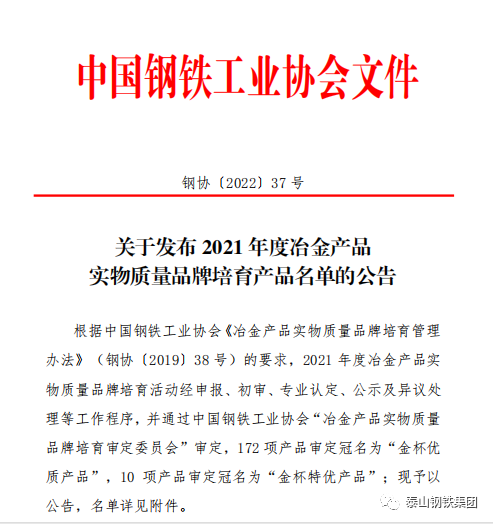 中国钢铁工业协会文件

钢协〔2022〕37 号

关于发布 2021 年度冶金产品
实物质量品牌培育产品名单的公告

根据中国钢铁工业协会《冶金产品实物质量品牌培育管理办法》（钢协〔2019〕38 号）的要求，2021 年度冶金产品实物质量品牌培育活动经申报、初审、专业认定、公示及异议处理等工作程序，并通过中国钢铁工业协会“冶金产品实物质量品牌培育审定委员会”审定，172 项产品审定冠名为“金杯优质产品”，10 项产品审定冠名为“金杯特优产品”；现予以公告，名单详见附件。

泰山钢铁集团